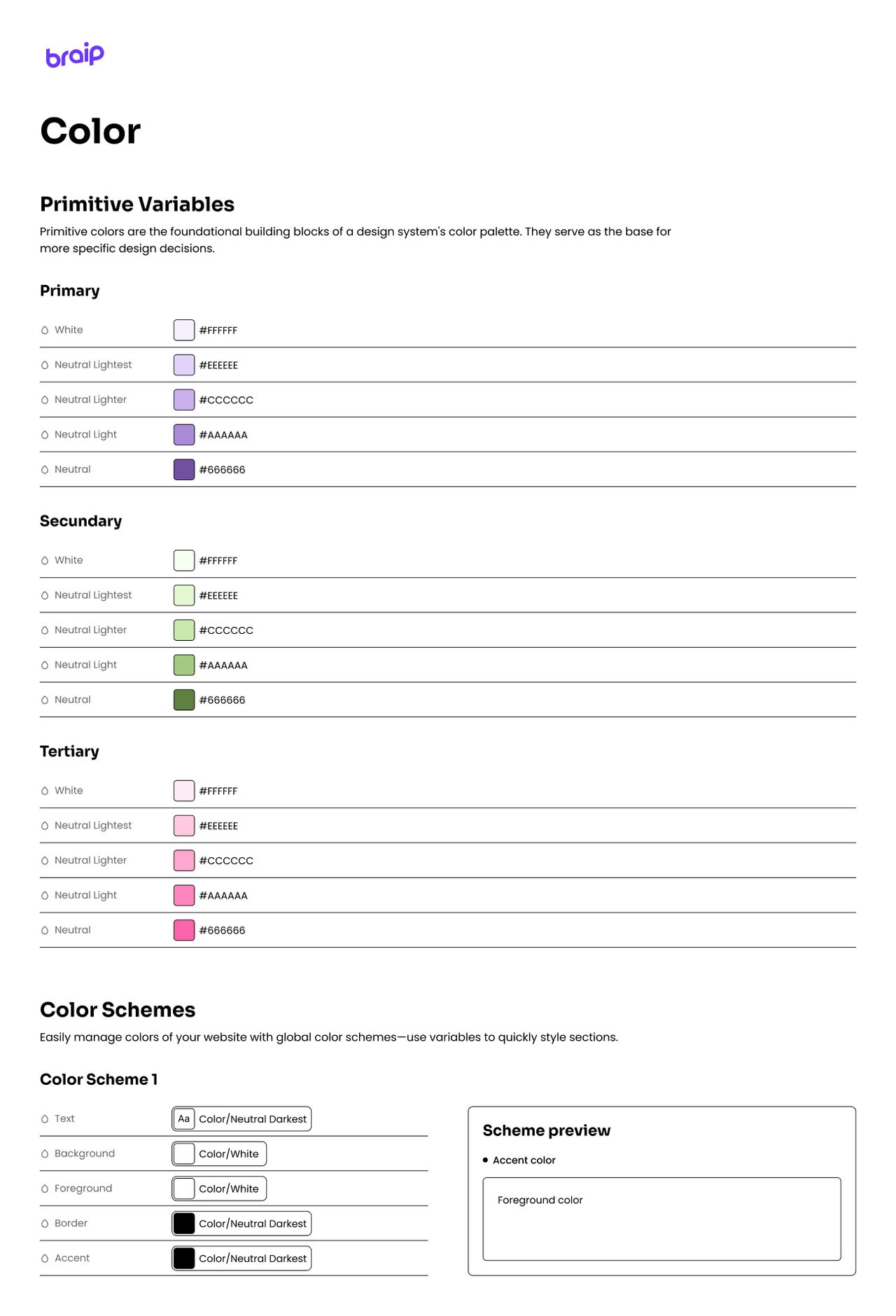 braip

Color

Primitive Variables

Primitive colors are the foundational building blocks of a design system's color palette. They serve as the base for more specific design decisions.

Primary

White #FFFFFF
Neutral Lightest #EEEEEE
Neutral Lighter #CCCCCC
Neutral Light #AAAAAA
Neutral #666666

Secundary

White #FFFFFF
Neutral Lightest #EEEEEE
Neutral Lighter #CCCCCC
Neutral Light #AAAAAA
Neutral #666666

Tertiary

White #FFFFFF
Neutral Lightest #EEEEEE
Neutral Lighter #CCCCCC
Neutral Light #AAAAAA
Neutral #666666

Color Schemes

Easily manage colors of your website with global color schemes—use variables to quickly style sections.

Color Scheme 1

Text Aa Color/Neutral Darkest
Background Color/White
Foreground Color/White
Border Color/Neutral Darkest
Accent Color/Neutral Darkest

Scheme preview

• Accent color

Foreground color